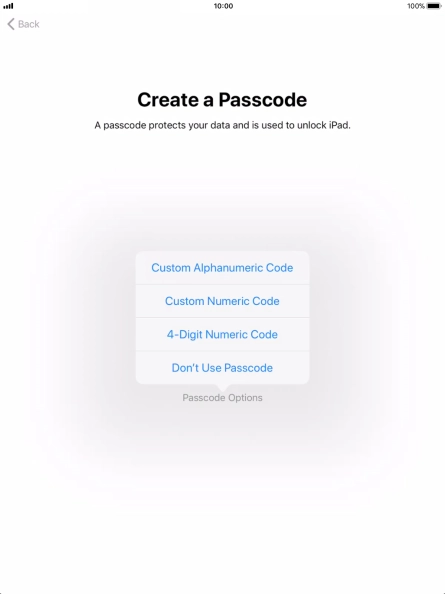 10:00
100%

Back

Create a Passcode

A passcode protects your data and is used to unlock iPad.

Custom Alphanumeric Code

Custom Numeric Code

4-Digit Numeric Code

Don't Use Passcode

Passcode Options